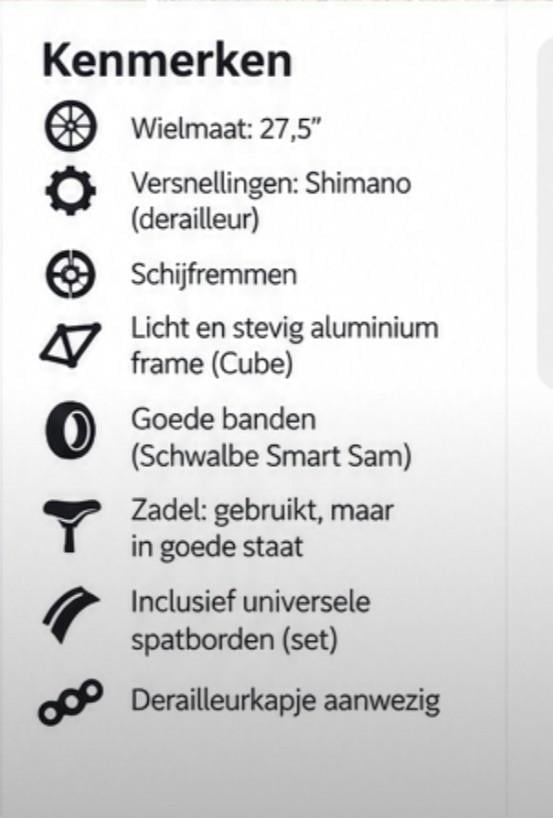 Kenmerken

Wielmaat: 27,5"

Versnellingen: Shimano (derailleur)

Schijfremmen

Licht en stevig aluminium frame (Cube)

Goede banden (Schwalbe Smart Sam)

Zadel: gebruikt, maar in goede staat

Inclusief universele spatborden (set)

Derailleurkapje aanwezig